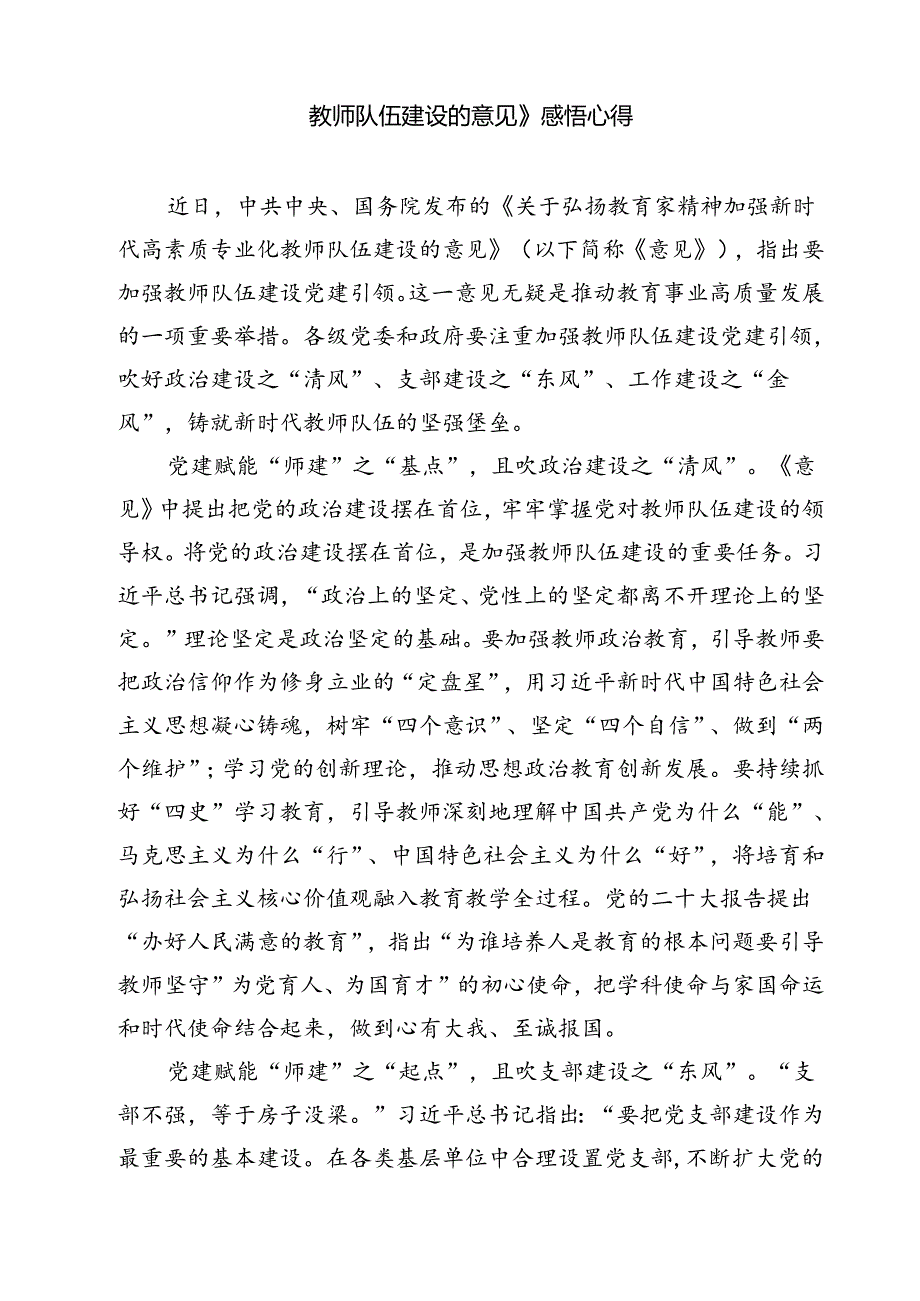 教师队伍建设的意见》感悟心得

近日，中共中央、国务院发布的《关于弘扬教育家精神加强新时代高素质专业化教师队伍建设的意见》（以下简称《意见》），指出要加强教师队伍建设党建引领。这一意见无疑是推动教育事业高质量发展的一项重要举措。各级党委和政府要注重加强教师队伍建设党建引领，吹好政治建设之“清风”、支部建设之“东风”、工作建设之“金风”，铸就新时代教师队伍的坚强堡垒。

党建赋能“师建”之“基点”，且吹政治建设之“清风”。《意见》中提出把党的政治建设摆在首位，牢牢掌握党对教师队伍建设的领导权。将党的政治建设摆在首位，是加强教师队伍建设的重要任务。习近平总书记强调，“政治上的坚定、党性上的坚定都离不开理论上的坚定。”理论坚定是政治坚定的基础。要加强教师政治教育，引导教师要把政治信仰作为修身立业的“定盘星”，用习近平新时代中国特色社会主义思想凝心铸魂，树牢“四个意识”、坚定“四个自信”、做到“两个维护”；学习党的创新理论，推动思想政治教育创新发展。要持续抓好“四史”学习教育，引导教师深刻地理解中国共产党为什么“能”、马克思主义为什么“行”、中国特色社会主义为什么“好”，将培育和弘扬社会主义核心价值观融入教育教学全过程。党的二十大报告提出“办好人民满意的教育”，指出“为谁培养人是教育的根本问题要引导教师坚守”为党育人、为国育才”的初心使命，把学科使命与家国命运和时代使命结合起来，做到心有大我、至诚报国。

党建赋能“师建”之“起点”，且吹支部建设之“东风”。“支部不强，等于房子没梁。”习近平总书记指出：“要把党支部建设作为最重要的基本建设。在各类基层单位中合理设置党支部，不断扩大党的